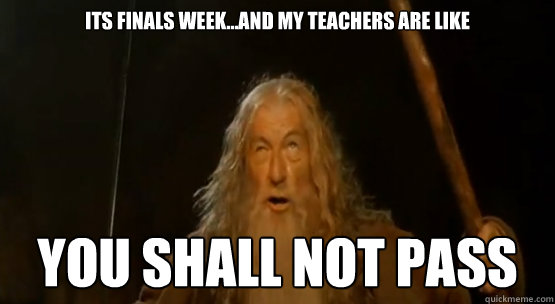 ITS FINALS WEEK...AND MY TEACHERS ARE LIKE

YOU SHALL NOT PASS

quickmeme.com